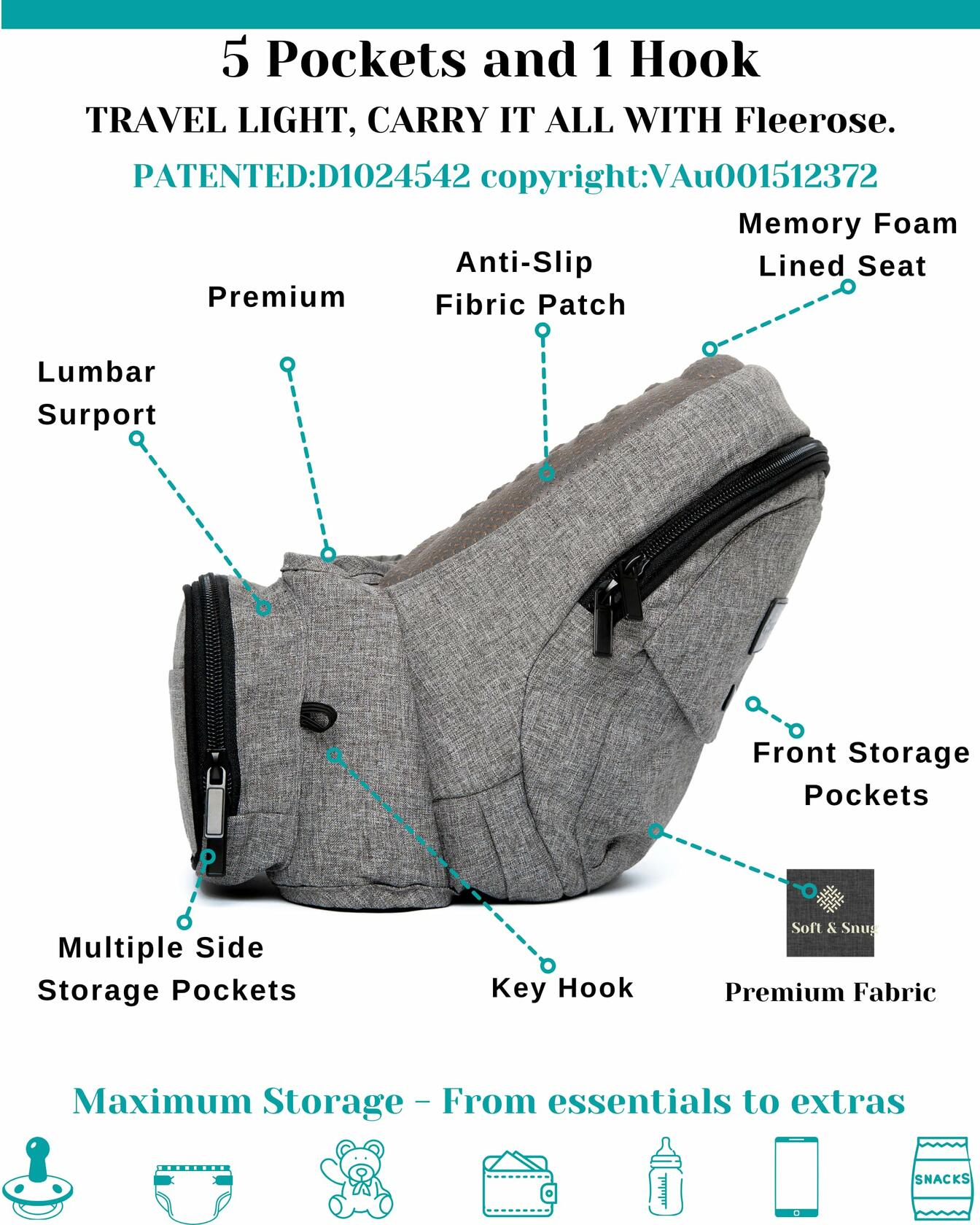 5 Pockets and 1 Hook

TRAVEL LIGHT, CARRY IT ALL WITH Fleerose.

PATENTED:D1024542 copyright:VAu001512372

Memory Foam Lined Seat

Anti-Slip Fibric Patch

Premium

Lumbar Surport

Front Storage Pockets

Soft & Snug

Premium Fabric

Multiple Side Storage Pockets

Key Hook

Maximum Storage - From essentials to extras

SNACKS